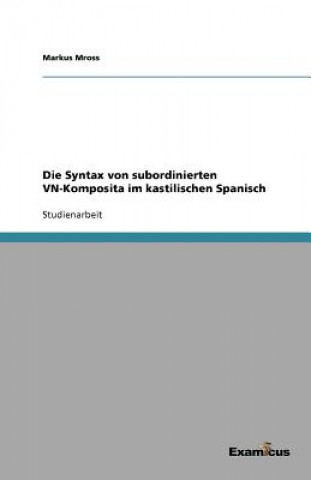 Markus Mross

Die Syntax von subordinierten VN-Komposita im kastilischen Spanisch

Studienarbeit

Examicus